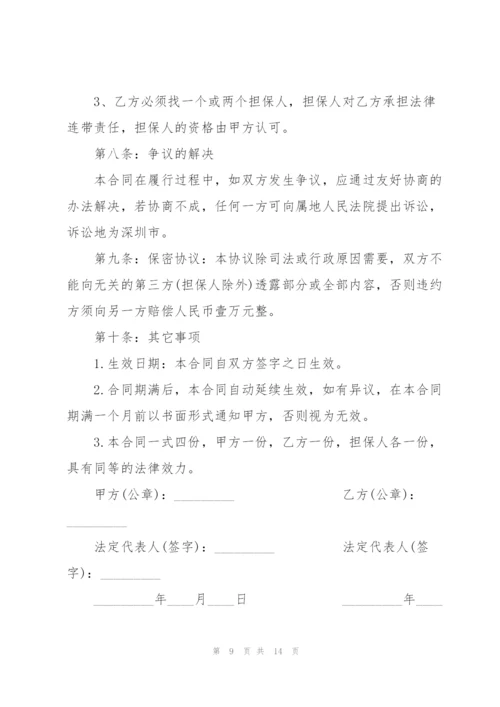 3、乙方必须找一个或两个担保人，担保人对乙方承担法律连带责任，担保人的资格由甲方认可。

第八条：争议的解决

本合同在履行过程中，如双方发生争议，应通过友好协商的办法解决，若协商不成，任何一方可向属地人民法院提出诉讼，诉讼地为深圳市。

第九条：保密协议：本协议除司法或行政原因需要，双方不能向无关的第三方(担保人除外)透露部分或全部内容，否则违约方须向另一方赔偿人民币壹万元整。

第十条：其它事项

1.生效日期：本合同自双方签字之日生效。

2.合同期满后，本合同自动延续生效，如有异议，在本合同期满一个月前以书面形式通知甲方，否则视为无效。

3.本合同一式四份，甲方一份，乙方一份，担保人各一份，具有同等的法律效力。

甲方(公章)：_________ 乙方(公章)：_________

法定代表人(签字)：_________ 法定代表人(签字)：_________

_________年____月____日 _________年____

第 9 页 共 14 页